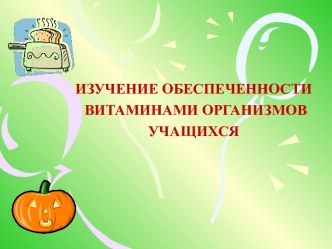 ИЗУЧЕНИЕ ОБЕСПЕЧЕННОСТИ ВИТАМИНАМИ ОРГАНИЗМОВ УЧАЩИХСЯ